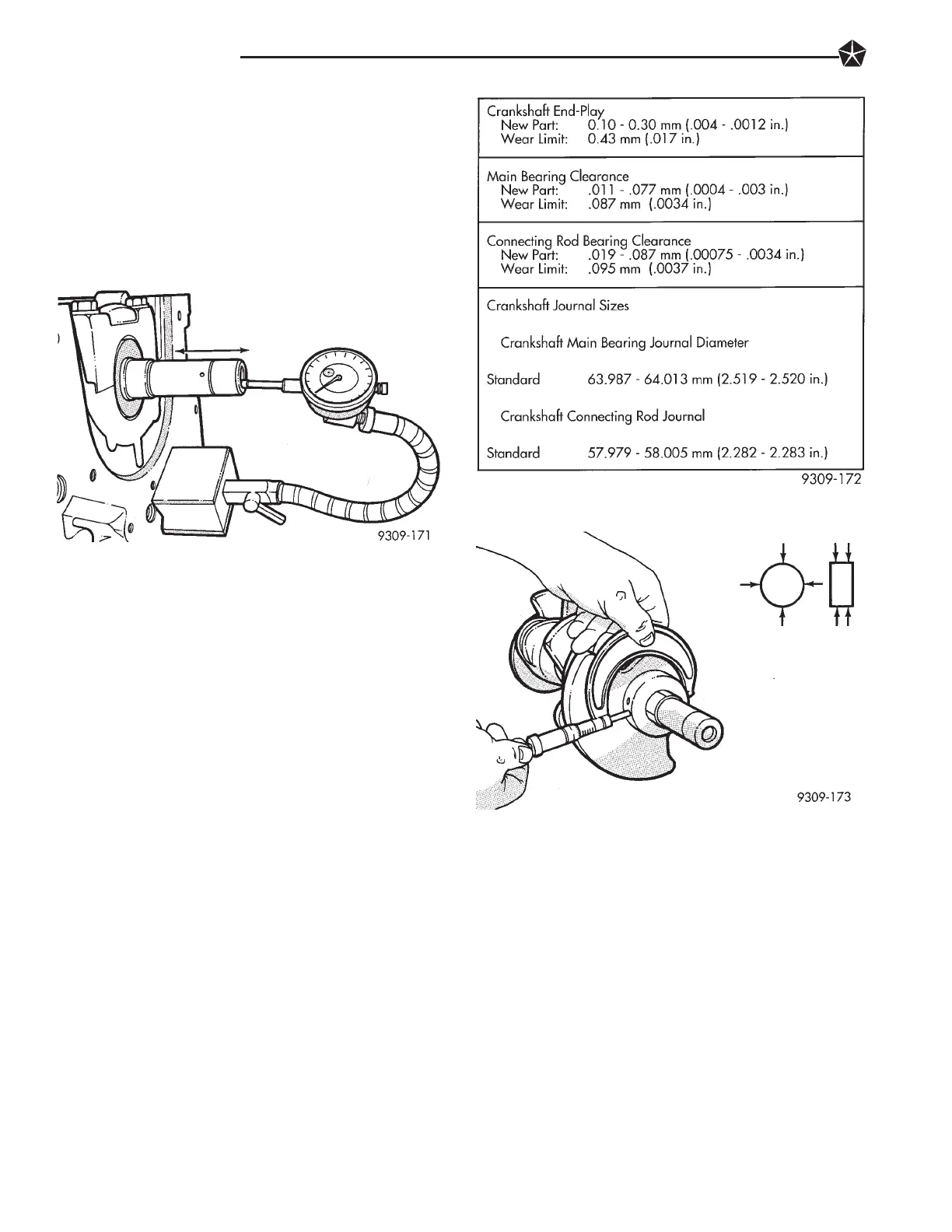 9309-171

Crankshaft End-Play
New Part: 0.10 - 0.30 mm (.004 - .0012 in.)
Wear Limit: 0.43 mm (.017 in.)

Main Bearing Clearance
New Part: .011 - .077 mm (.0004 - .003 in.)
Wear Limit: .087 mm (.0034 in.)

Connecting Rod Bearing Clearance
New Part: .019 - .087 mm (.00075 - .0034 in.)
Wear Limit: .095 mm (.0037 in.)

Crankshaft Journal Sizes

Crankshaft Main Bearing Journal Diameter

Standard 63.987 - 64.013 mm (2.519 - 2.520 in.)

Crankshaft Connecting Rod Journal

Standard 57.979 - 58.005 mm (2.282 - 2.283 in.)

9309-172

9309-173